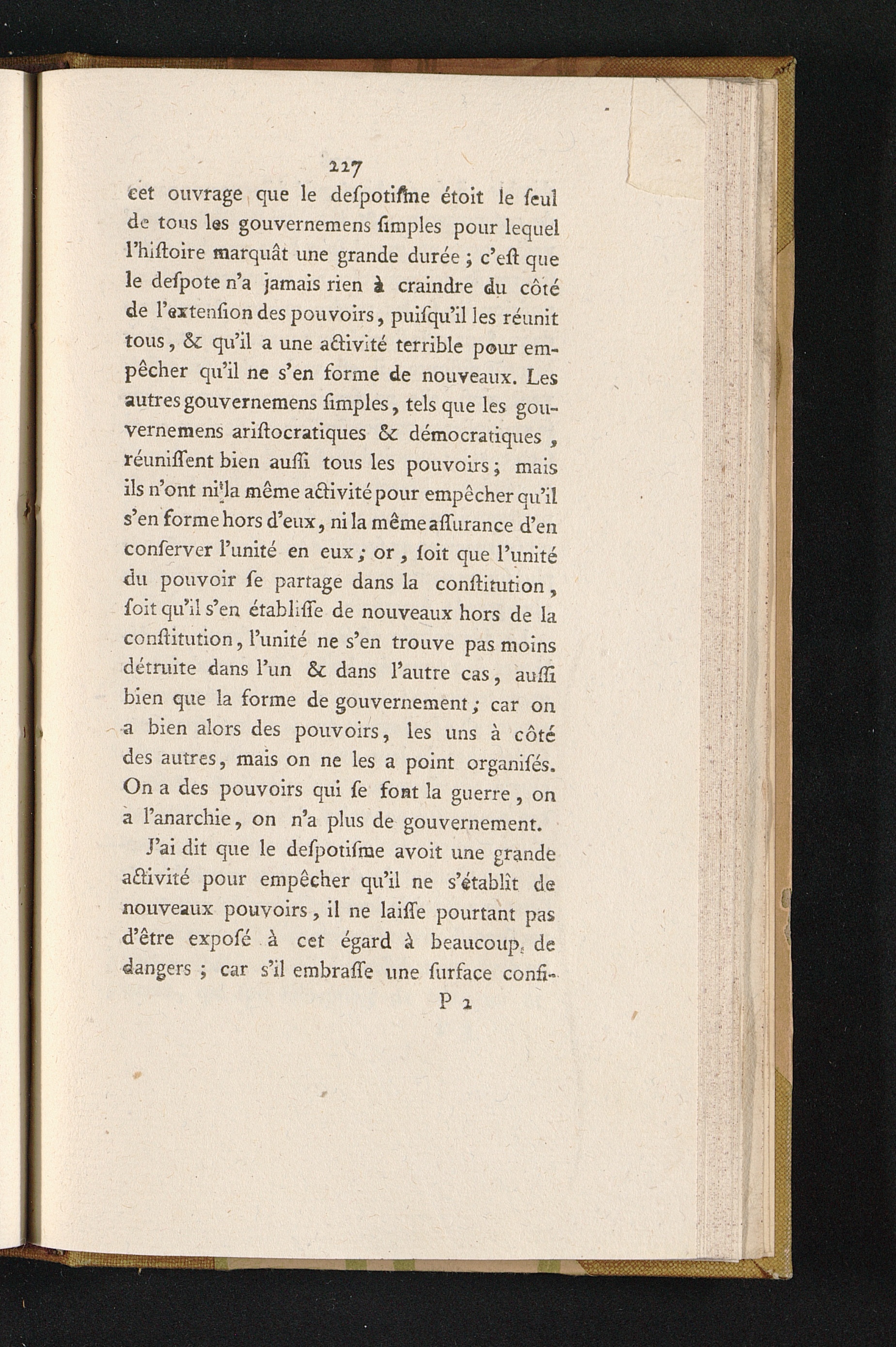 227
cet ouvrage que le deſpotiſme étoit le ſeul de tous les gouvernemens ſimples pour lequel l'hiſtoire marquât une grande durée ; c'eſt que le deſpote n'a jamais rien à craindre du côté de l'extenſion des pouvoirs, puiſqu'il les réunit tous, & qu'il a une activité terrible pour empêcher qu'il ne s'en forme de nouveaux. Les autres gouvernemens ſimples, tels que les gouvernemens ariſtocratiques & démocratiques, réuniſſent bien auſſi tous les pouvoirs ; mais ils n'ont ni la même activité pour empêcher qu'il s'en forme hors d'eux, ni la même aſſurance d'en conſerver l'unité en eux ; or, ſoit que l'unité du pouvoir ſe partage dans la conſtitution, ſoit qu'il s'en établiſſe de nouveaux hors de la conſtitution, l'unité ne s'en trouve pas moins détruite dans l'un & dans l'autre cas, auſſi bien que la forme de gouvernement ; car on a bien alors des pouvoirs, les uns à côté des autres, mais on ne les a point organiſés. On a des pouvoirs qui ſe font la guerre, on a l'anarchie, on n'a plus de gouvernement.

J'ai dit que le deſpotiſme avoit une grande activité pour empêcher qu'il ne s'établît de nouveaux pouvoirs, il ne laiſſe pourtant pas d'être expoſé à cet égard à beaucoup de dangers ; car s'il embraſſe une ſurface conſi-
P 2